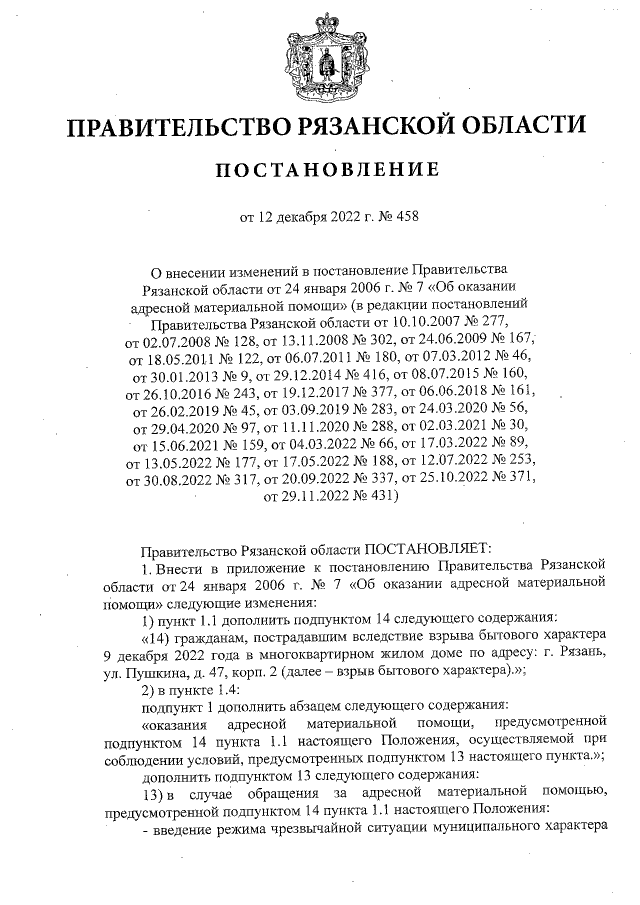 ПРАВИТЕЛЬСТВО РЯЗАНСКОЙ ОБЛАСТИ

ПОСТАНОВЛЕНИЕ

от 12 декабря 2022 г. № 458

О внесении изменений в постановление Правительства Рязанской области от 24 января 2006 г. № 7 «Об оказании адресной материальной помощи» (в редакции постановлений Правительства Рязанской области от 10.10.2007 № 277, от 02.07.2008 № 128, от 13.11.2008 № 302, от 24.06.2009 № 167, от 18.05.2011 № 122, от 06.07.2011 № 180, от 07.03.2012 № 46, от 30.01.2013 № 9, от 29.12.2014 № 416, от 08.07.2015 № 160, от 26.10.2016 № 243, от 19.12.2017 № 377, от 06.06.2018 № 161, от 26.02.2019 № 45, от 03.09.2019 № 283, от 24.03.2020 № 56, от 29.04.2020 № 97, от 11.11.2020 № 288, от 02.03.2021 № 30, от 15.06.2021 № 159, от 04.03.2022 № 66, от 17.03.2022 № 89, от 13.05.2022 № 177, от 17.05.2022 № 188, от 12.07.2022 № 253, от 30.08.2022 № 317, от 20.09.2022 № 337, от 25.10.2022 № 371, от 29.11.2022 № 431)

Правительство Рязанской области ПОСТАНОВЛЯЕТ:

1. Внести в приложение к постановлению Правительства Рязанской области от 24 января 2006 г. № 7 «Об оказании адресной материальной помощи» следующие изменения:

1) пункт 1.1 дополнить подпунктом 14 следующего содержания:

«14) гражданам, пострадавшим вследствие взрыва бытового характера 9 декабря 2022 года в многоквартирном жилом доме по адресу: г. Рязань, ул. Пушкина, д. 47, корп. 2 (далее – взрыв бытового характера).»;

2) в пункте 1.4:

подпункт 1 дополнить абзацем следующего содержания:

«оказания адресной материальной помощи, предусмотренной подпунктом 14 пункта 1.1 настоящего Положения, осуществляемой при соблюдении условий, предусмотренных подпунктом 13 настоящего пункта.»;

дополнить подпунктом 13 следующего содержания:

13) в случае обращения за адресной материальной помощью, предусмотренной подпунктом 14 пункта 1.1 настоящего Положения:

- введение режима чрезвычайной ситуации муниципального характера